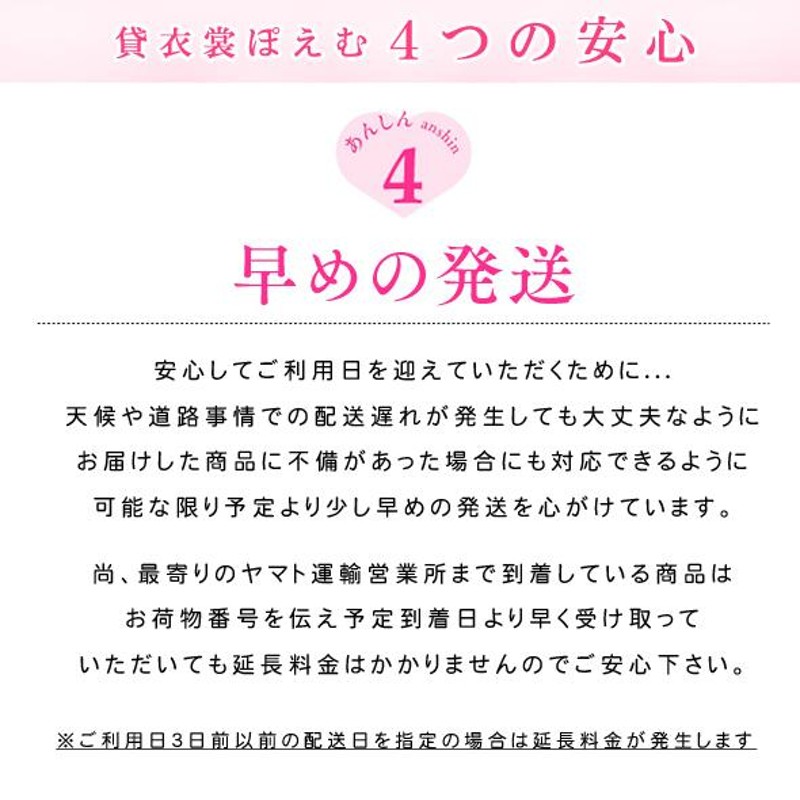 貸衣裳ぽえむ 4つの安心

あんしん anshin
4

早めの発送

安心してご利用日を迎えていただくために...
天候や道路事情での配送遅れが発生しても大丈夫なように
お届けした商品に不備があった場合にも対応できるように
可能な限り予定より少し早めの発送を心がけています。

尚、最寄りのヤマト運輸営業所まで到着している商品は
お荷物番号を伝え予定到着日より早く受け取って
いただいても延長料金はかかりませんのでご安心下さい。

※ご利用日3日前以前の配送日を指定の場合は延長料金が発生します